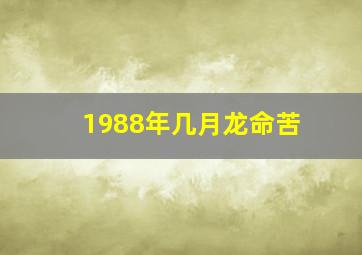 1988年几月龙命苦